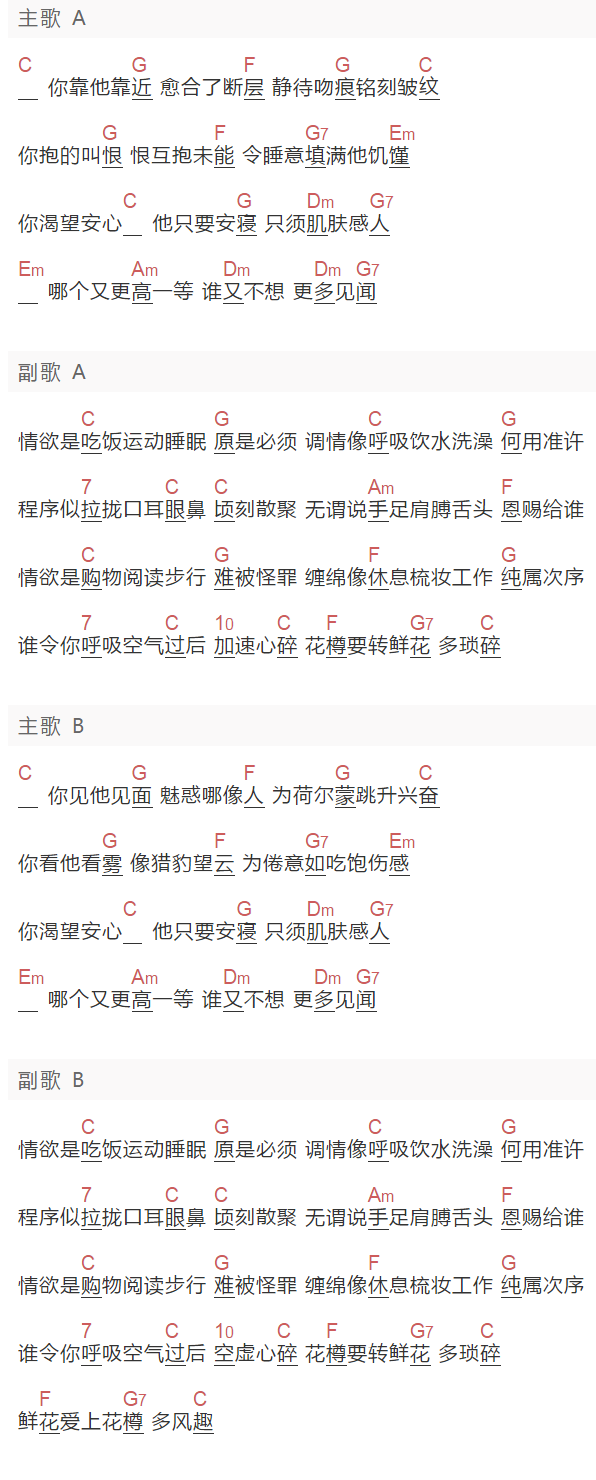 主歌 A

C G F G C
__ 你靠他靠近 愈合了断层 静待吻痕铭刻皱纹

G F G7 Em
你抱的叫恨 恨互抱未能 令睡意填满他饥馑

C G Dm G7
你渴望安心__ 他只要安寝 只须肌肤感人

Em Am Dm Dm G7
__ 哪个又更高一等 谁又不想 更多见闻

副歌 A

C G C G
情欲是吃饭运动睡眠 原是必须 调情像呼吸饮水洗澡 何用准许

7 C C Am F
程序似拉拢口耳眼鼻 顷刻散聚 无谓说手足肩膊舌头 恩赐给谁

C G F G
情欲是购物阅读步行 难被怪罪 缠绵像休息梳妆工作 纯属次序

7 C 10 C F G7 C
谁令你呼吸空气过后 加速心碎 花樽要转鲜花 多琐碎

主歌 B

C G F G C
__ 你见他见面 魅惑哪像人 为荷尔蒙跳升兴奋

G F G7 Em
你看他看雾 像猎豹望云 为倦意如吃饱伤感

C G Dm G7
你渴望安心__ 他只要安寝 只须肌肤感人

Em Am Dm Dm G7
__ 哪个又更高一等 谁又不想 更多见闻

副歌 B

C G C G
情欲是吃饭运动睡眠 原是必须 调情像呼吸饮水洗澡 何用准许

7 C C Am F
程序似拉拢口耳眼鼻 顷刻散聚 无谓说手足肩膊舌头 恩赐给谁

C G F G
情欲是购物阅读步行 难被怪罪 缠绵像休息梳妆工作 纯属次序

7 C 10 C F G7 C
谁令你呼吸空气过后 空虚心碎 花樽要转鲜花 多琐碎

F G7 C
鲜花爱上花樽 多风趣